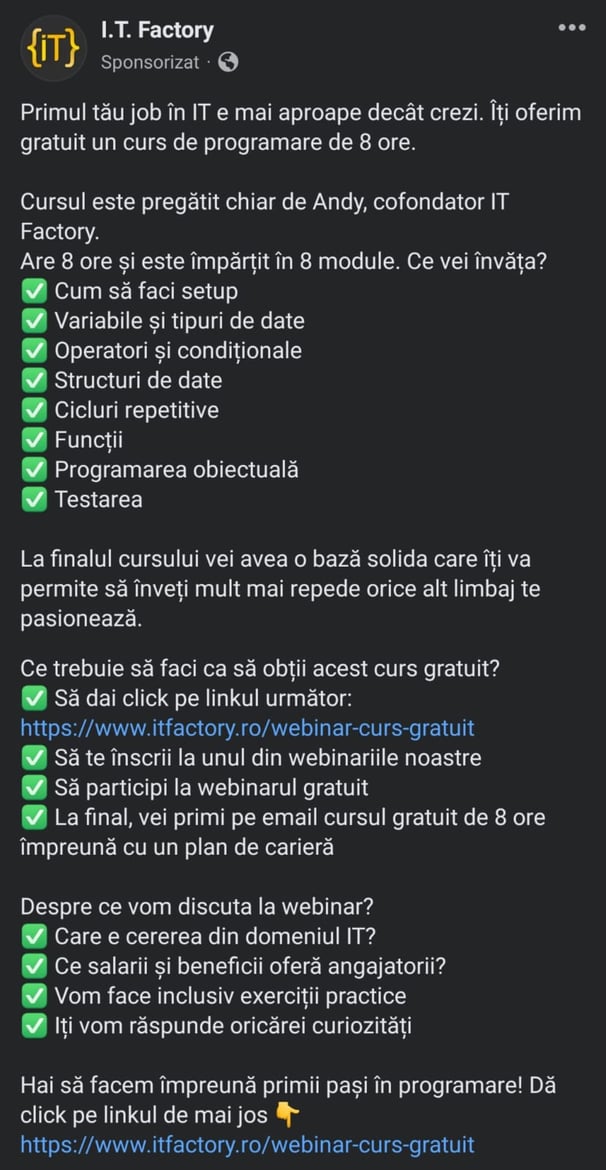 {iT}
I.T. Factory
Sponsorizat ·

Primul tău job în IT e mai aproape decât crezi. Îți oferim gratuit un curs de programare de 8 ore.

Cursul este pregătit chiar de Andy, cofondator IT Factory.
Are 8 ore și este împărțit în 8 module. Ce vei învăța?
✅ Cum să faci setup
✅ Variabile și tipuri de date
✅ Operatori și condiționale
✅ Structuri de date
✅ Cicluri repetitive
✅ Funcții
✅ Programarea obiectuală
✅ Testarea

La finalul cursului vei avea o bază solida care îți va permite să înveți mult mai repede orice alt limbaj te pasionează.

Ce trebuie să faci ca să obții acest curs gratuit?
✅ Să dai click pe linkul următor: https://www.itfactory.ro/webinar-curs-gratuit
✅ Să te înscrii la unul din webinariile noastre
✅ Să participi la webinarul gratuit
✅ La final, vei primi pe email cursul gratuit de 8 ore împreună cu un plan de carieră

Despre ce vom discuta la webinar?
✅ Care e cererea din domeniul IT?
✅ Ce salarii și beneficii oferă angajatorii?
✅ Vom face inclusiv exerciții practice
✅ Iți vom răspunde oricărei curiozități

Hai să facem împreună primii pași în programare! Dă click pe linkul de mai jos 👇
https://www.itfactory.ro/webinar-curs-gratuit